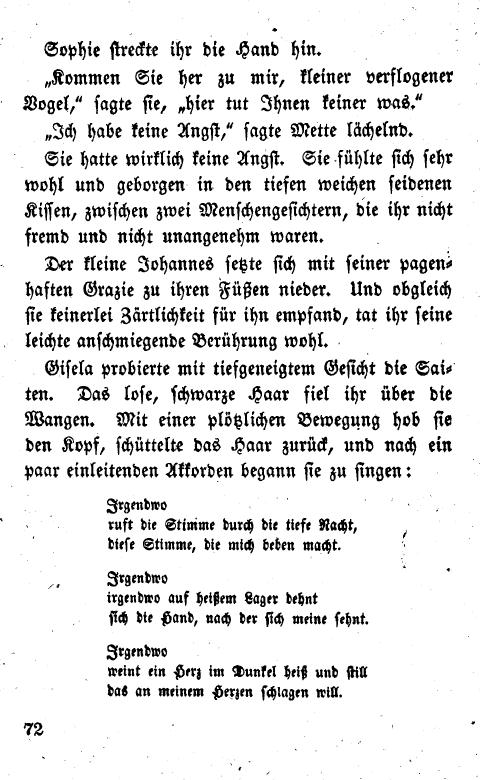 Sophie streckte ihr die Hand hin.

„Kommen Sie her zu mir, kleiner verflogener Vogel," sagte sie, „hier tut Ihnen keiner was."

„Ich habe keine Angst," sagte Mette lächelnd.

Sie hatte wirklich keine Angst. Sie fühlte sich sehr wohl und geborgen in den tiefen weichen seidenen Kissen, zwischen zwei Menschengesichtern, die ihr nicht fremd und nicht unangenehm waren.

Der kleine Johannes setzte sich mit seiner pagenhaften Grazie zu ihren Füßen nieder. Und obgleich sie keinerlei Zärtlichkeit für ihn empfand, tat ihr seine leichte anschmiegende Berührung wohl.

Gisela probierte mit tiefgeneigtem Gesicht die Saiten. Das lose, schwarze Haar fiel ihr über die Wangen. Mit einer plötzlichen Bewegung hob sie den Kopf, schüttelte das Haar zurück, und nach ein paar einleitenden Akkorden begann sie zu singen:

Irgendwo
ruft die Stimme durch die tiefe Nacht,
diese Stimme, die mich beben macht.

Irgendwo
irgendwo auf heißem Lager dehnt
sich die Hand, nach der sich meine sehnt.

Irgendwo
weint ein Herz im Dunkel heiß und still
das an meinem Herzen schlagen will.

72